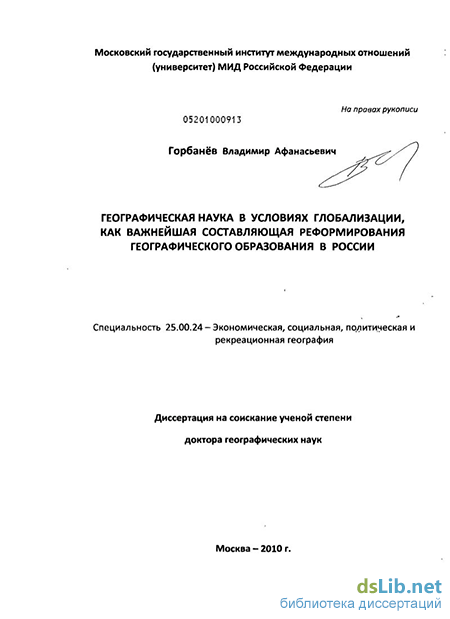 Московский государственный институт международных отношений (университет) МИД Российской Федерации

На правах рукописи

05201000913

Горбанёв Владимир Афанасьевич

ГЕОГРАФИЧЕСКАЯ НАУКА В УСЛОВИЯХ ГЛОБАЛИЗАЦИИ, КАК ВАЖНЕЙШАЯ СОСТАВЛЯЮЩАЯ РЕФОРМИРОВАНИЯ ГЕОГРАФИЧЕСКОГО ОБРАЗОВАНИЯ В РОССИИ

Специальность 25.00.24 – Экономическая, социальная, политическая и рекреационная география

Диссертация на соискание ученой степени

доктора географических наук

Москва – 2010 г.

dsLib.net
библиотека диссертаций